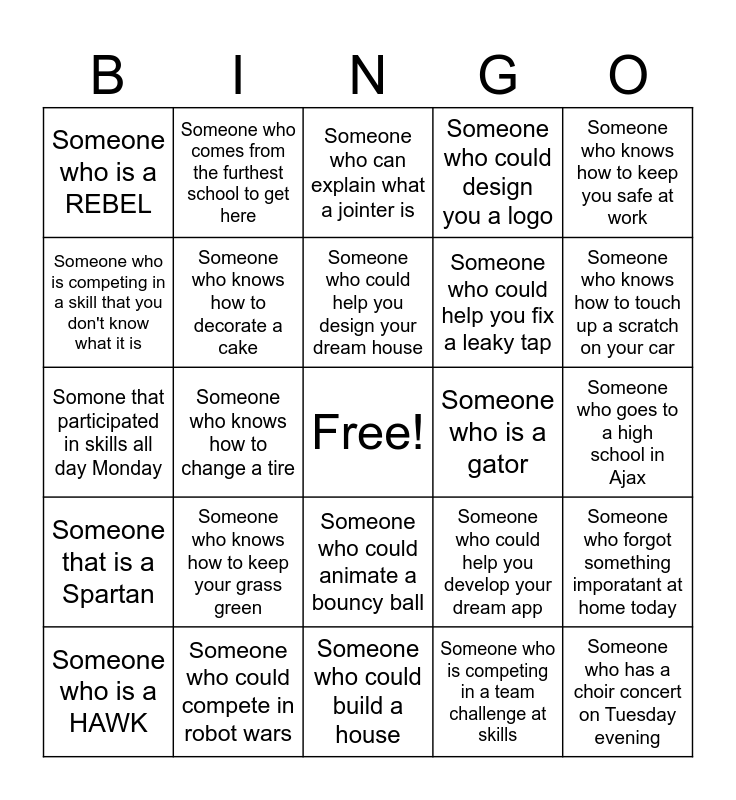 | B | I | N | G | O |
|---|---|---|---|---|
| Someone who is a REBEL | Someone who comes from the furthest school to get here | Someone who can explain what a jointer is | Someone who could design you a logo | Someone who knows how to keep you safe at work |
| Someone who is competing in a skill that you don't know what it is | Someone who knows how to decorate a cake | Someone who could help you design your dream house | Someone who could help you fix a leaky tap | Someone who knows how to touch up a scratch on your car |
| Somone that participated in skills all day Monday | Someone who knows how to change a tire | Free! | Someone who is a gator | Someone who goes to a high school in Ajax |
| Someone that is a Spartan | Someone who knows how to keep your grass green | Someone who could animate a bouncy ball | Someone who could help you develop your dream app | Someone who forgot something imporatant at home today |
| Someone who is a HAWK | Someone who could compete in robot wars | Someone who could build a house | Someone who is competing in a team challenge at skills | Someone who has a choir concert on Tuesday evening |